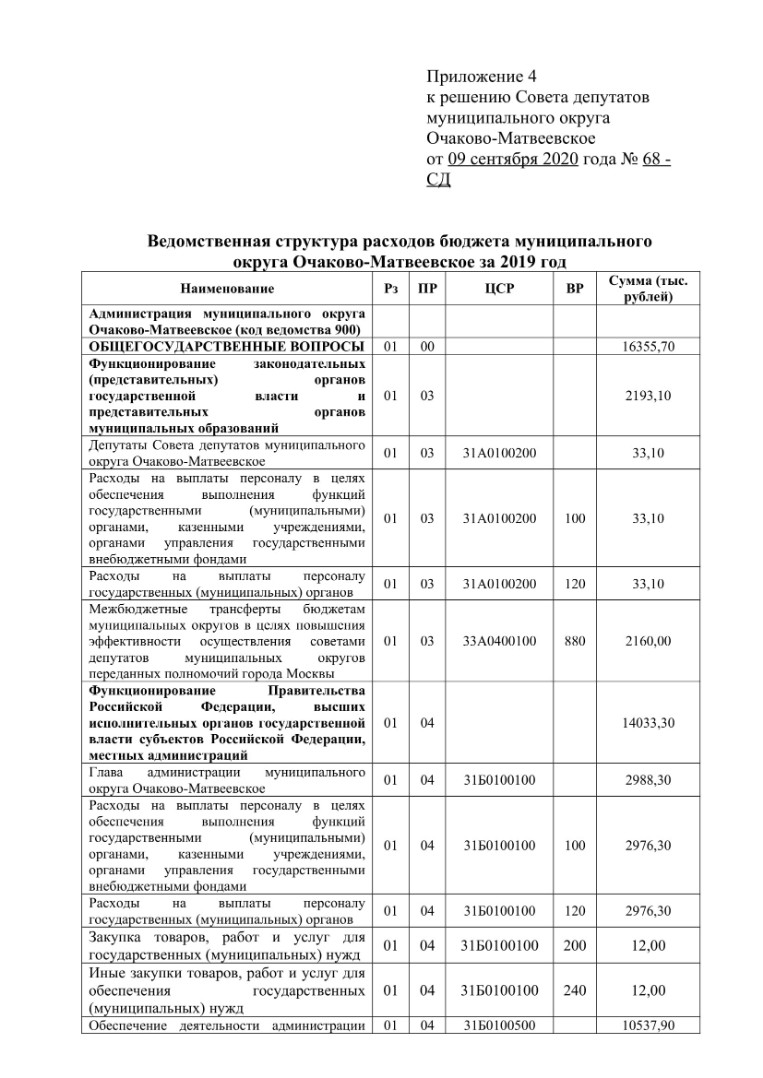 Приложение 4
к решению Совета депутатов муниципального округа Очаково-Матвеевское
от 09 сентября 2020 года № 68 - СД

Ведомственная структура расходов бюджета муниципального округа Очаково-Матвеевское за 2019 год

| Наименование | Рз | ПР | ЦСР | ВР | Сумма (тыс. рублей) |
|---|---|---|---|---|---|
| Администрация муниципального округа Очаково-Матвеевское (код ведомства 900) | | | | | |
| ОБЩЕГОСУДАРСТВЕННЫЕ ВОПРОСЫ | 01 | 00 | | | 16355,70 |
| Функционирование законодательных (представительных) органов государственной власти и представительных органов муниципальных образований | 01 | 03 | | | 2193,10 |
| Депутаты Совета депутатов муниципального округа Очаково-Матвеевское | 01 | 03 | 31А0100200 | | 33,10 |
| Расходы на выплаты персоналу в целях обеспечения выполнения функций государственными (муниципальными) органами, казенными учреждениями, органами управления государственными внебюджетными фондами | 01 | 03 | 31А0100200 | 100 | 33,10 |
| Расходы на выплаты персоналу государственных (муниципальных) органов | 01 | 03 | 31А0100200 | 120 | 33,10 |
| Межбюджетные трансферты бюджетам муниципальных округов в целях повышения эффективности осуществления советами депутатов муниципальных округов переданных полномочий города Москвы | 01 | 03 | 33А0400100 | 880 | 2160,00 |
| Функционирование Правительства Российской Федерации, высших исполнительных органов государственной власти субъектов Российской Федерации, местных администраций | 01 | 04 | | | 14033,30 |
| Глава администрации муниципального округа Очаково-Матвеевское | 01 | 04 | 31Б0100100 | | 2988,30 |
| Расходы на выплаты персоналу в целях обеспечения выполнения функций государственными (муниципальными) органами, казенными учреждениями, органами управления государственными внебюджетными фондами | 01 | 04 | 31Б0100100 | 100 | 2976,30 |
| Расходы на выплаты персоналу государственных (муниципальных) органов | 01 | 04 | 31Б0100100 | 120 | 2976,30 |
| Закупка товаров, работ и услуг для государственных (муниципальных) нужд | 01 | 04 | 31Б0100100 | 200 | 12,00 |
| Иные закупки товаров, работ и услуг для обеспечения государственных (муниципальных) нужд | 01 | 04 | 31Б0100100 | 240 | 12,00 |
| Обеспечение деятельности администрации | 01 | 04 | 31Б0100500 | | 10537,90 |